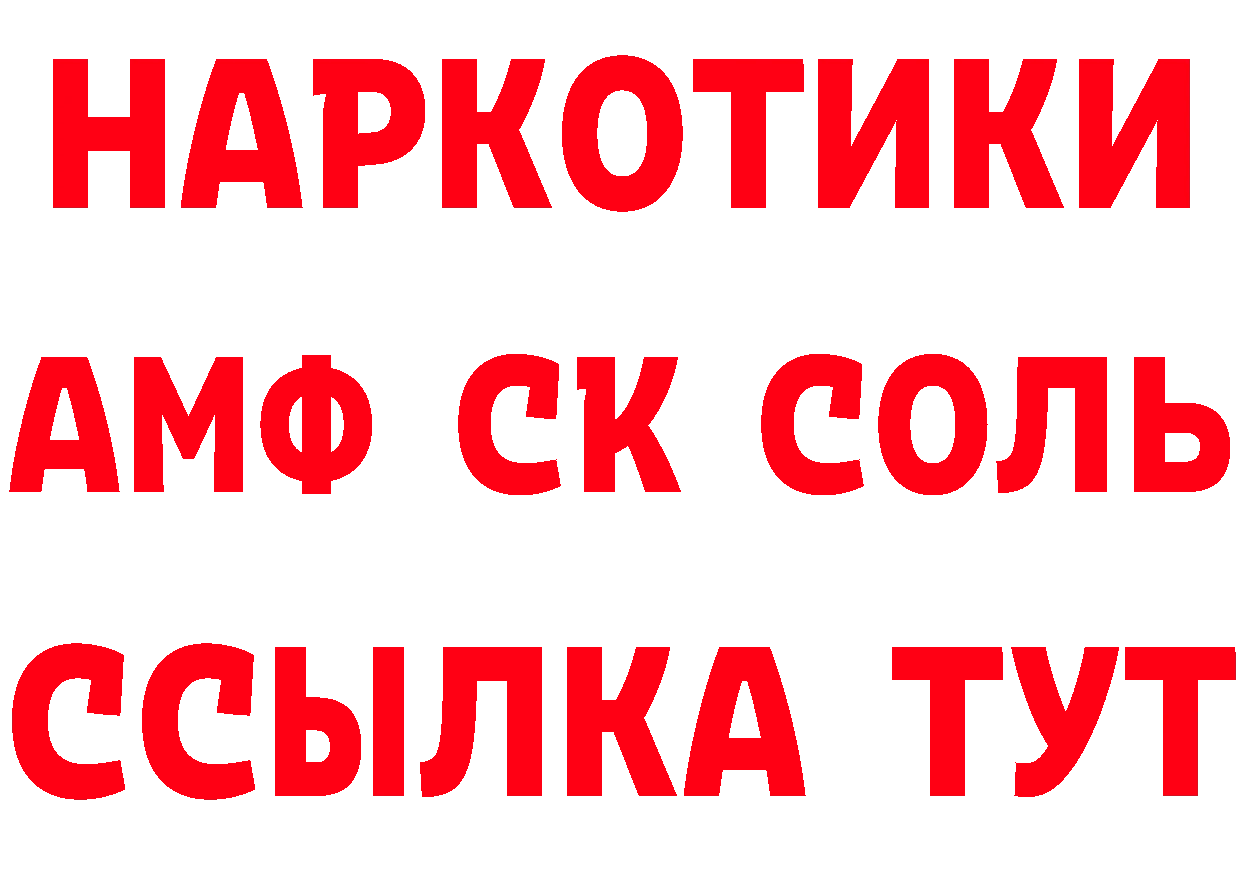 НАРКОТИКИ
АМФ СК СОЛЬ
ССЫЛКА ТУТ